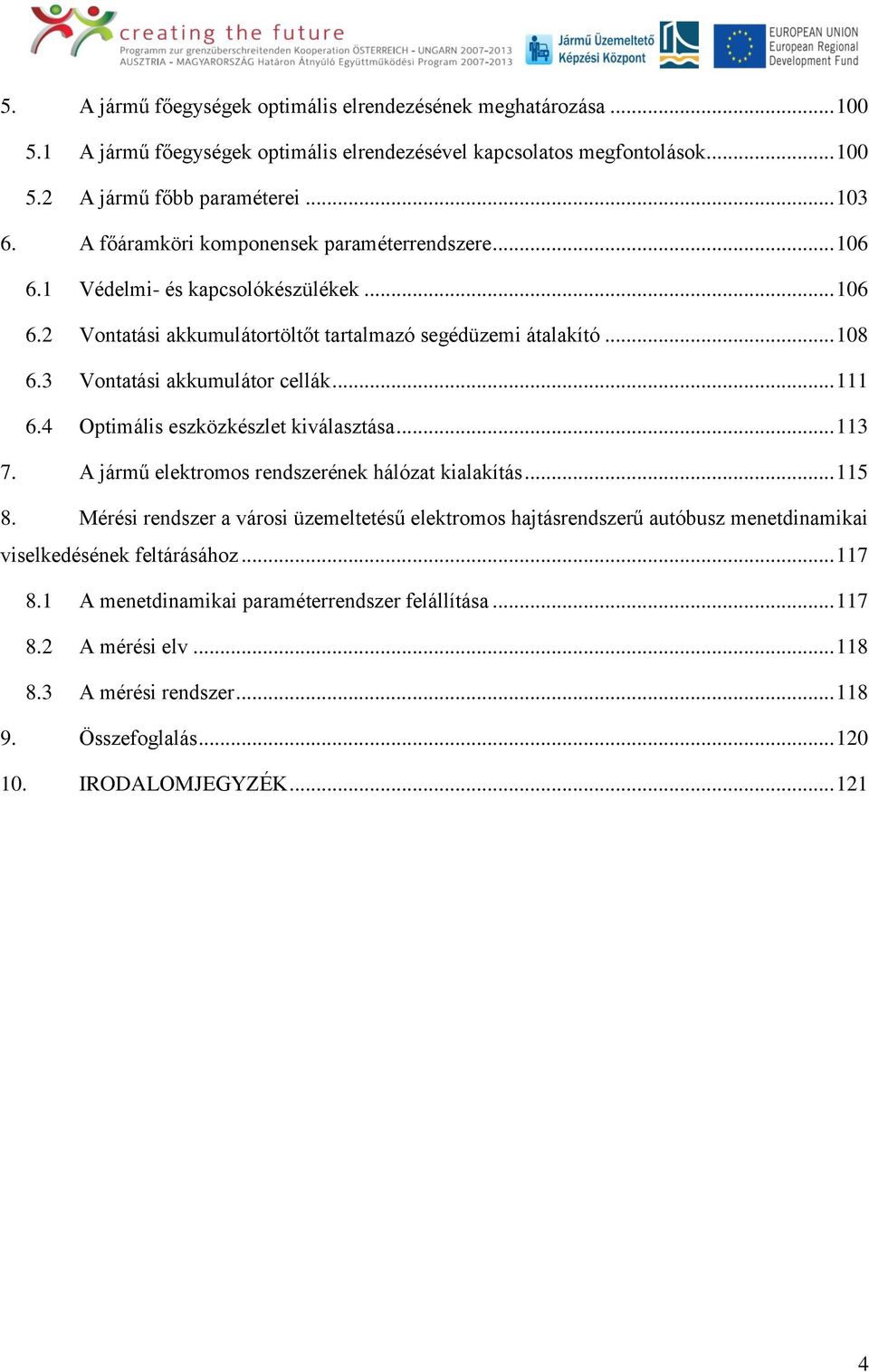 creating the future
Programm zur grenzüberschreitenden Kooperation ÖSTERREICH - UNGARN 2007-2013
AUSZTRIA - MAGYARORSZÁG Határon Átnyúló Együttműködési Program 2007-2013

Jármű Üzemeltető Képzési Központ

EUROPEAN UNION
European Regional Development Fund

5. A jármű főegységek optimális elrendezésének meghatározása ........ 100

5.1 A jármű főegységek optimális elrendezésével kapcsolatos megfontolások ........ 100

5.2 A jármű főbb paraméterei ........ 103

6. A főáramköri komponensek paraméterrendszere ........ 106

6.1 Védelmi- és kapcsolókészülékek ........ 106

6.2 Vontatási akkumulátortöltőt tartalmazó segédüzemi átalakító ........ 108

6.3 Vontatási akkumulátor cellák ........ 111

6.4 Optimális eszközkészlet kiválasztása ........ 113

7. A jármű elektromos rendszerének hálózat kialakítás ........ 115

8. Mérési rendszer a városi üzemeltetésű elektromos hajtásrendszerű autóbusz menetdinamikai viselkedésének feltárásához ........ 117

8.1 A menetdinamikai paraméterrendszer felállítása ........ 117

8.2 A mérési elv ........ 118

8.3 A mérési rendszer ........ 118

9. Összefoglalás ........ 120

10. IRODALOMJEGYZÉK ........ 121

4